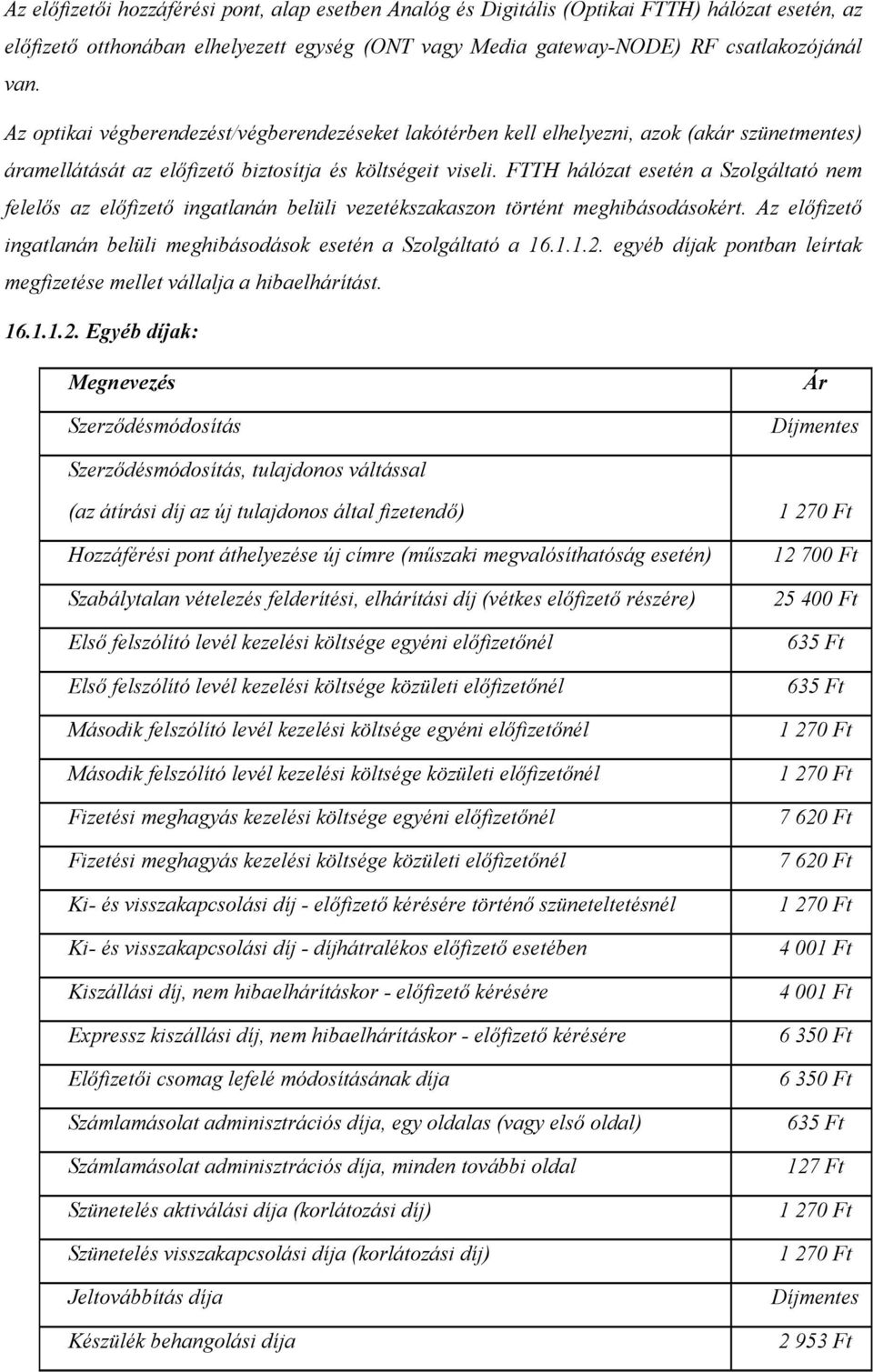 Az előfizetői hozzáférési pont, alap esetben Analóg és Digitális (Optikai FTTH) hálózat esetén, az előfizető otthonában elhelyezett egység (ONT vagy Media gateway-NODE) RF csatlakozójánál van.

Az optikai végberendezést/végberendezéseket lakótérben kell elhelyezni, azok (akár szünetmentes) áramellátását az előfizető biztosítja és költségeit viseli. FTTH hálózat esetén a Szolgáltató nem felelős az előfizető ingatlanán belüli vezetékszakaszon történt meghibásodásokért. Az előfizető ingatlanán belüli meghibásodások esetén a Szolgáltató a 16.1.1.2. egyéb díjak pontban leírtak megfizetése mellet vállalja a hibaelhárítást.

16.1.1.2. Egyéb díjak:

| Megnevezés | Ár |
|---|---|
| Szerződésmódosítás | Díjmentes |
| Szerződésmódosítás, tulajdonos váltással (az átírási díj az új tulajdonos által fizetendő) | 1 270 Ft |
| Hozzáférési pont áthelyezése új címre (műszaki megvalósíthatóság esetén) | 12 700 Ft |
| Szabálytalan vételezés felderítési, elhárítási díj (vétkes előfizető részére) | 25 400 Ft |
| Első felszólító levél kezelési költsége egyéni előfizetőnél | 635 Ft |
| Első felszólító levél kezelési költsége közületi előfizetőnél | 635 Ft |
| Második felszólító levél kezelési költsége egyéni előfizetőnél | 1 270 Ft |
| Második felszólító levél kezelési költsége közületi előfizetőnél | 1 270 Ft |
| Fizetési meghagyás kezelési költsége egyéni előfizetőnél | 7 620 Ft |
| Fizetési meghagyás kezelési költsége közületi előfizetőnél | 7 620 Ft |
| Ki- és visszakapcsolási díj - előfizető kérésére történő szüneteltetésnél | 1 270 Ft |
| Ki- és visszakapcsolási díj - díjhátralékos előfizető esetében | 4 001 Ft |
| Kiszállási díj, nem hibaelhárításkor - előfizető kérésére | 4 001 Ft |
| Expressz kiszállási díj, nem hibaelhárításkor - előfizető kérésére | 6 350 Ft |
| Előfizetői csomag lefelé módosításának díja | 6 350 Ft |
| Számlamásolat adminisztrációs díja, egy oldalas (vagy első oldal) | 635 Ft |
| Számlamásolat adminisztrációs díja, minden további oldal | 127 Ft |
| Szünetelés aktiválási díja (korlátozási díj) | 1 270 Ft |
| Szünetelés visszakapcsolási díja (korlátozási díj) | 1 270 Ft |
| Jeltovábbítás díja | Díjmentes |
| Készülék behangolási díja | 2 953 Ft |